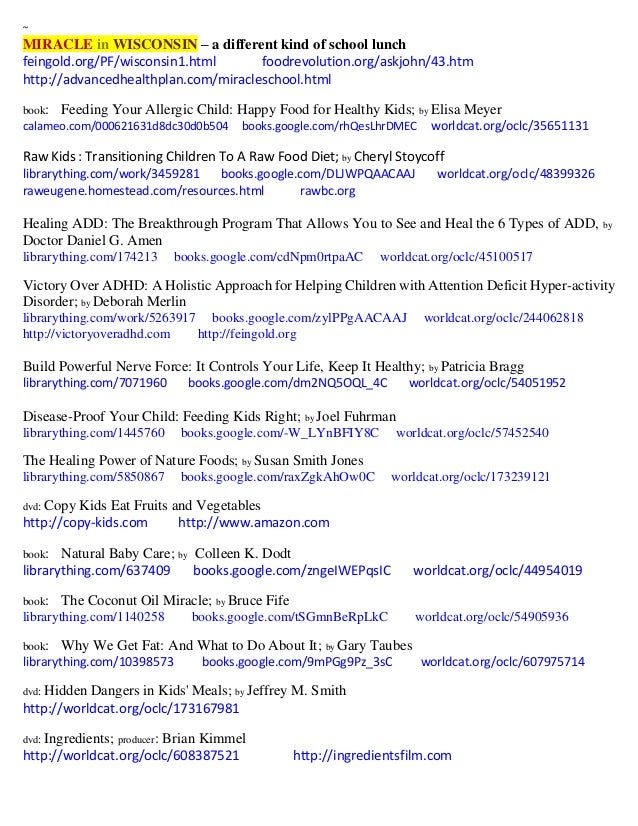 ~
MIRACLE in WISCONSIN – a different kind of school lunch
feingold.org/PF/wisconsin1.html foodrevolution.org/askjohn/43.htm
http://advancedhealthplan.com/miracleschool.html

book: Feeding Your Allergic Child: Happy Food for Healthy Kids; by Elisa Meyer
calameo.com/000621631d8dc30d0b504 books.google.com/rhQesLhrDMEC worldcat.org/oclc/35651131

Raw Kids : Transitioning Children To A Raw Food Diet; by Cheryl Stoycoff
librarything.com/work/3459281 books.google.com/DLJWPQAACAAJ worldcat.org/oclc/48399326
raweugene.homestead.com/resources.html rawbc.org

Healing ADD: The Breakthrough Program That Allows You to See and Heal the 6 Types of ADD, by Doctor Daniel G. Amen
librarything.com/174213 books.google.com/cdNpm0rtpaAC worldcat.org/oclc/45100517

Victory Over ADHD: A Holistic Approach for Helping Children with Attention Deficit Hyper-activity Disorder; by Deborah Merlin
librarything.com/work/5263917 books.google.com/zylPPgAACAAJ worldcat.org/oclc/244062818
http://victoryoveradhd.com http://feingold.org

Build Powerful Nerve Force: It Controls Your Life, Keep It Healthy; by Patricia Bragg
librarything.com/7071960 books.google.com/dm2NQ5OQL_4C worldcat.org/oclc/54051952

Disease-Proof Your Child: Feeding Kids Right; by Joel Fuhrman
librarything.com/1445760 books.google.com/-W_LYnBFIY8C worldcat.org/oclc/57452540

The Healing Power of Nature Foods; by Susan Smith Jones
librarything.com/5850867 books.google.com/raxZgkAhOw0C worldcat.org/oclc/173239121

dvd: Copy Kids Eat Fruits and Vegetables
http://copy-kids.com http://www.amazon.com

book: Natural Baby Care; by Colleen K. Dodt
librarything.com/637409 books.google.com/zngeIWEPqsIC worldcat.org/oclc/44954019

book: The Coconut Oil Miracle; by Bruce Fife
librarything.com/1140258 books.google.com/tSGmnBeRpLkC worldcat.org/oclc/54905936

book: Why We Get Fat: And What to Do About It; by Gary Taubes
librarything.com/10398573 books.google.com/9mPGg9Pz_3sC worldcat.org/oclc/607975714

dvd: Hidden Dangers in Kids' Meals; by Jeffrey M. Smith
http://worldcat.org/oclc/173167981

dvd: Ingredients; producer: Brian Kimmel
http://worldcat.org/oclc/608387521 http://ingredientsfilm.com